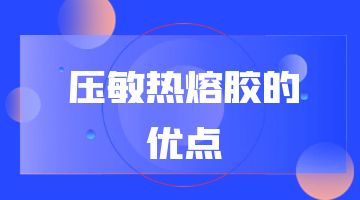 压敏热熔胶的优点